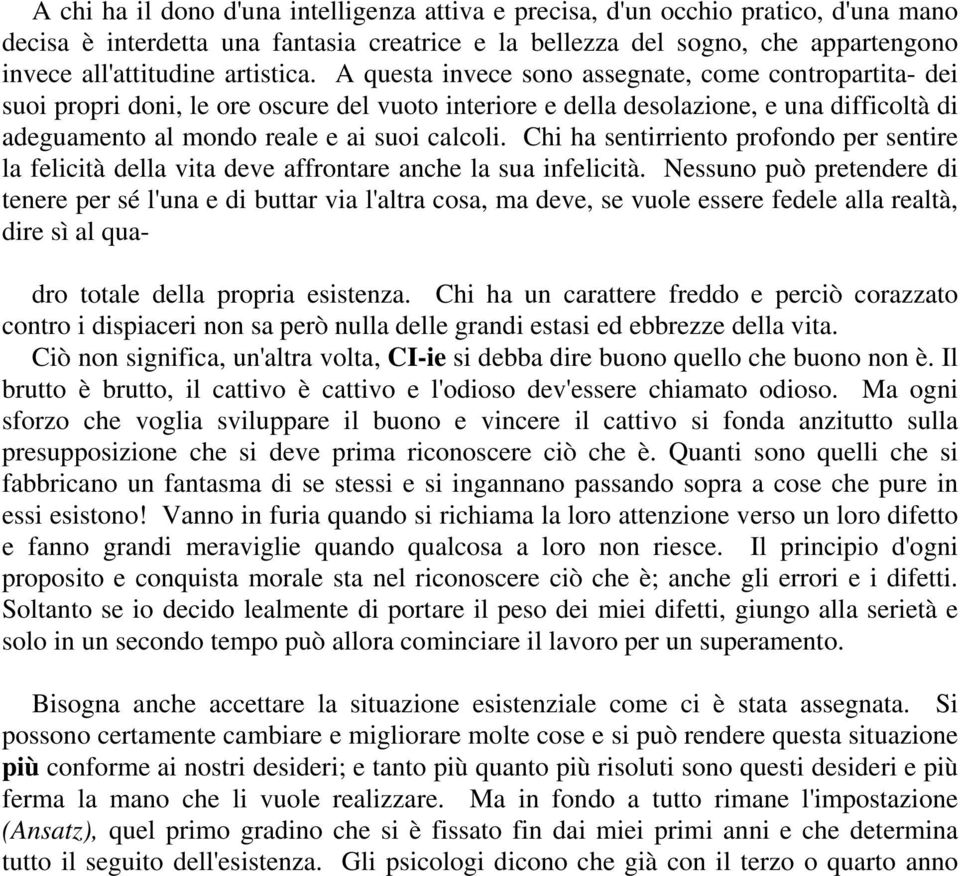 A chi ha il dono d'una intelligenza attiva e precisa, d'un occhio pratico, d'una mano decisa è interdetta una fantasia creatrice e la bellezza del sogno, che appartengono invece all'attitudine artistica. A questa invece sono assegnate, come contropartita- dei suoi propri doni, le ore oscure del vuoto interiore e della desolazione, e una difficoltà di adeguamento al mondo reale e ai suoi calcoli. Chi ha sentirriento profondo per sentire la felicità della vita deve affrontare anche la sua infelicità. Nessuno può pretendere di tenere per sé l'una e di buttar via l'altra cosa, ma deve, se vuole essere fedele alla realtà, dire sì al qua-

dro totale della propria esistenza. Chi ha un carattere freddo e perciò corazzato contro i dispiaceri non sa però nulla delle grandi estasi ed ebbrezze della vita.
Ciò non significa, un'altra volta, CI-ie si debba dire buono quello che buono non è. Il brutto è brutto, il cattivo è cattivo e l'odioso dev'essere chiamato odioso. Ma ogni sforzo che voglia sviluppare il buono e vincere il cattivo si fonda anzitutto sulla presupposizione che si deve prima riconoscere ciò che è. Quanti sono quelli che si fabbricano un fantasma di se stessi e si ingannano passando sopra a cose che pure in essi esistono! Vanno in furia quando si richiama la loro attenzione verso un loro difetto e fanno grandi meraviglie quando qualcosa a loro non riesce. Il principio d'ogni proposito e conquista morale sta nel riconoscere ciò che è; anche gli errori e i difetti. Soltanto se io decido lealmente di portare il peso dei miei difetti, giungo alla serietà e solo in un secondo tempo può allora cominciare il lavoro per un superamento.

Bisogna anche accettare la situazione esistenziale come ci è stata assegnata. Si possono certamente cambiare e migliorare molte cose e si può rendere questa situazione più conforme ai nostri desideri; e tanto più quanto più risoluti sono questi desideri e più ferma la mano che li vuole realizzare. Ma in fondo a tutto rimane l'impostazione (Ansatz), quel primo gradino che si è fissato fin dai miei primi anni e che determina tutto il seguito dell'esistenza. Gli psicologi dicono che già con il terzo o quarto anno